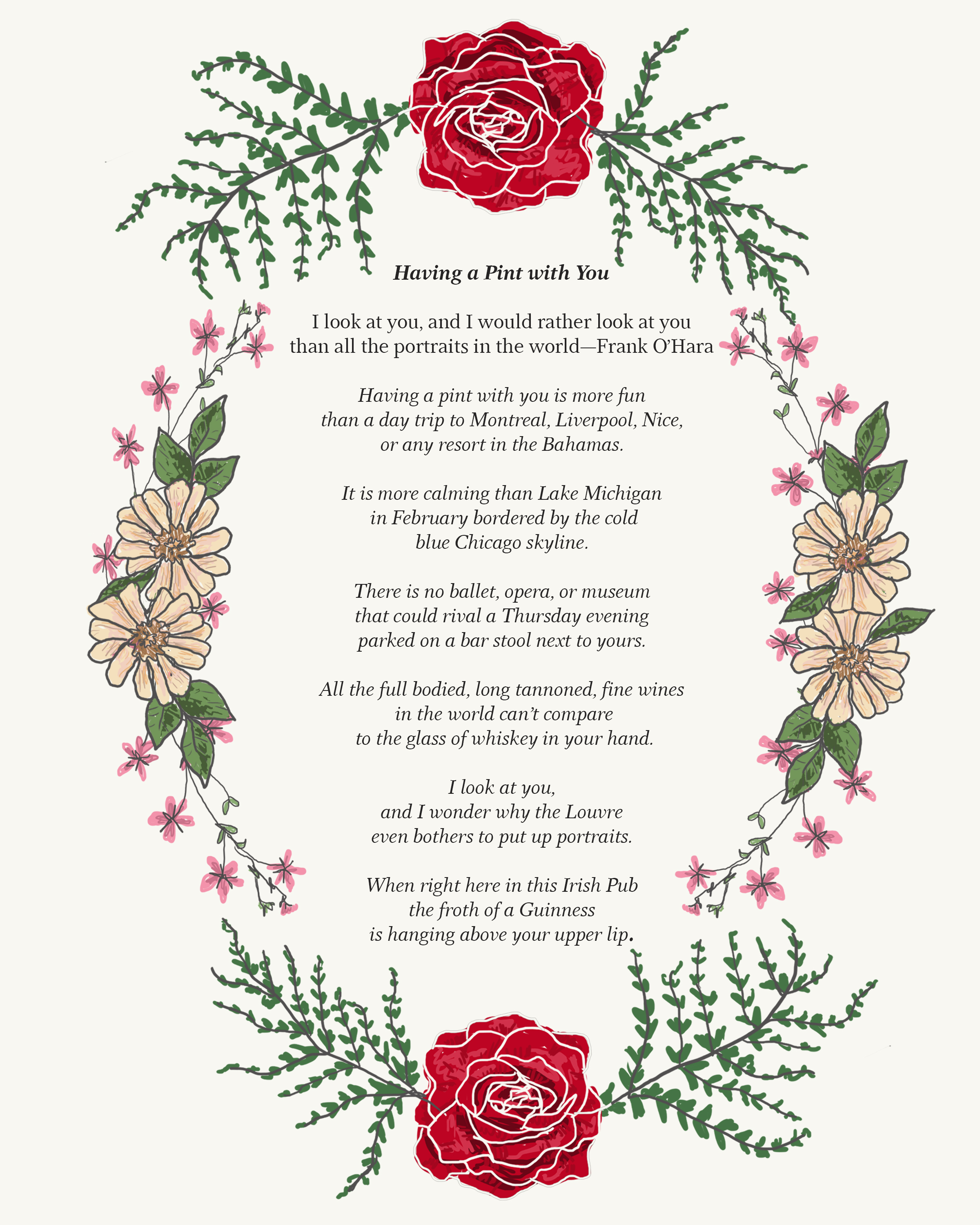 Having a Pint with You

I look at you, and I would rather look at you than all the portraits in the world—Frank O'Hara

Having a pint with you is more fun than a day trip to Montreal, Liverpool, Nice, or any resort in the Bahamas.

It is more calming than Lake Michigan in February bordered by the cold blue Chicago skyline.

There is no ballet, opera, or museum that could rival a Thursday evening parked on a bar stool next to yours.

All the full bodied, long tannoned, fine wines in the world can't compare to the glass of whiskey in your hand.

I look at you, and I wonder why the Louvre even bothers to put up portraits.

When right here in this Irish Pub the froth of a Guinness is hanging above your upper lip.